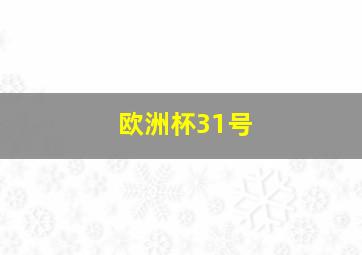 欧洲杯31号